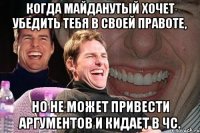 КОГДА МАЙДАНУТЫЙ ХОЧЕТ УБЕДИТЬ ТЕБЯ В СВОЕЙ ПРАВОТЕ,

НО НЕ МОЖЕТ ПРИВЕСТИ АРГУМЕНТОВ И КИДАЕТ В ЧС.